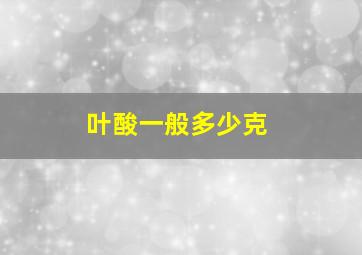 叶酸一般多少克